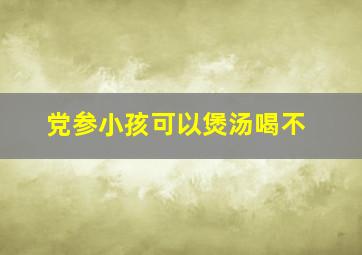 党参小孩可以煲汤喝不